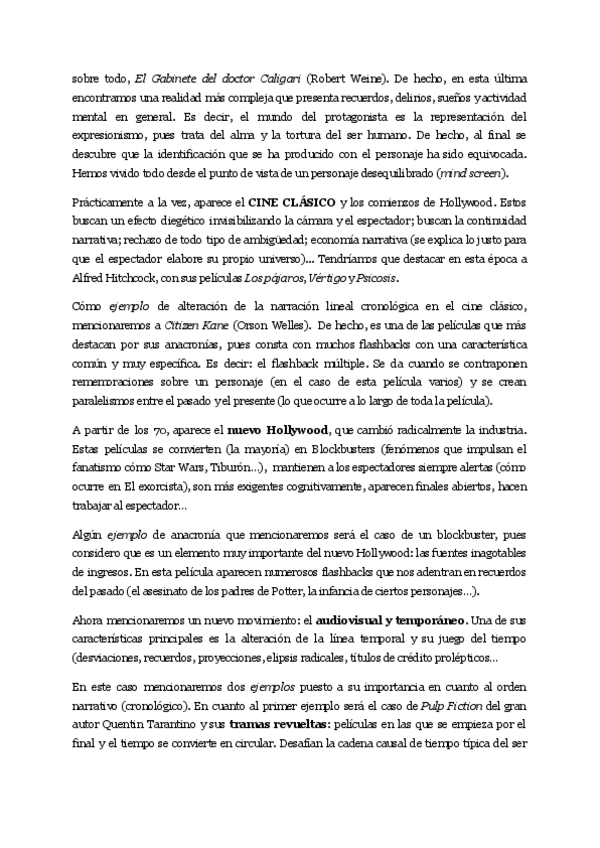 sobre todo, El Gabinete del doctor Caligari (Robert Weine). De hecho, en esta última encontramos una realidad más compleja que presenta recuerdos, delirios, sueños y actividad mental en general. Es decir, el mundo del protagonista es la representación del expresionismo, pues trata del alma y la tortura del ser humano. De hecho, al final se descubre que la identificación que se ha producido con el personaje ha sido equivocada. Hemos vivido todo desde el punto de vista de un personaje desequilibrado (mind screen).

Prácticamente a la vez, aparece el CINE CLÁSICO y los comienzos de Hollywood. Estos buscan un efecto diegético invisibilizando la cámara y el espectador; buscan la continuidad narrativa; rechazo de todo tipo de ambigüedad; economía narrativa (se explica lo justo para que el espectador elabore su propio universo)... Tendríamos que destacar en esta época a Alfred Hitchcock, con sus películas Los pájaros, Vértigo y Psicosis.

Cómo ejemplo de alteración de la narración lineal cronológica en el cine clásico, mencionaremos a Citizen Kane (Orson Welles). De hecho, es una de las películas que más destacan por sus anacronías, pues consta con muchos flashbacks con una característica común y muy específica. Es decir: el flashback múltiple. Se da cuando se contraponen rememoraciones sobre un personaje (en el caso de esta película varios) y se crean paralelismos entre el pasado y el presente (lo que ocurre a lo largo de toda la película).

A partir de los 70, aparece el nuevo Hollywood, que cambió radicalmente la industria. Estas películas se convierten (la mayoría) en Blockbusters (fenómenos que impulsan el fanatismo cómo Star Wars, Tiburón...), mantienen a los espectadores siempre alertas (cómo ocurre en El exorcista), son más exigentes cognitivamente, aparecen finales abiertos, hacen trabajar al espectador...

Algún ejemplo de anacronía que mencionaremos será el caso de un blockbuster, pues considero que es un elemento muy importante del nuevo Hollywood: las fuentes inagotables de ingresos. En esta película aparecen numerosos flashbacks que nos adentran en recuerdos del pasado (el asesinato de los padres de Potter, la infancia de ciertos personajes...).

Ahora mencionaremos un nuevo movimiento: el audiovisual y temporáneo. Una de sus características principales es la alteración de la línea temporal y su juego del tiempo (desviaciones, recuerdos, proyecciones, elipsis radicales, títulos de crédito prolépticos...

En este caso mencionaremos dos ejemplos puesto a su importancia en cuanto al orden narrativo (cronológico). En cuanto al primer ejemplo será el caso de Pulp Fiction del gran autor Quentin Tarantino y sus tramas revueltas: películas en las que se empieza por el final y el tiempo se convierte en circular. Desafían la cadena causal de tiempo típica del ser